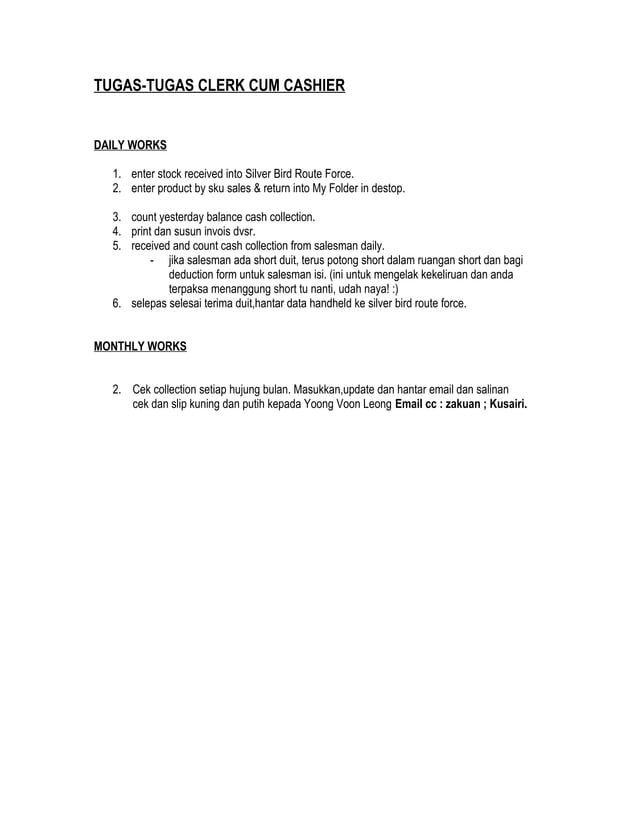 TUGAS-TUGAS CLERK CUM CASHIER

DAILY WORKS

1. enter stock received into Silver Bird Route Force.
2. enter product by sku sales & return into My Folder in destop.

3. count yesterday balance cash collection.
4. print dan susun invois dvsr.
5. received and count cash collection from salesman daily.
- jika salesman ada short duit, terus potong short dalam ruangan short dan bagi deduction form untuk salesman isi. (ini untuk mengelak kekeliruan dan anda terpaksa menanggung short tu nanti, udah naya! :)
6. selepas selesai terima duit,hantar data handheld ke silver bird route force.

MONTHLY WORKS

2. Cek collection setiap hujung bulan. Masukkan,update dan hantar email dan salinan cek dan slip kuning dan putih kepada Yoong Voon Leong Email cc : zakuan ; Kusairi.